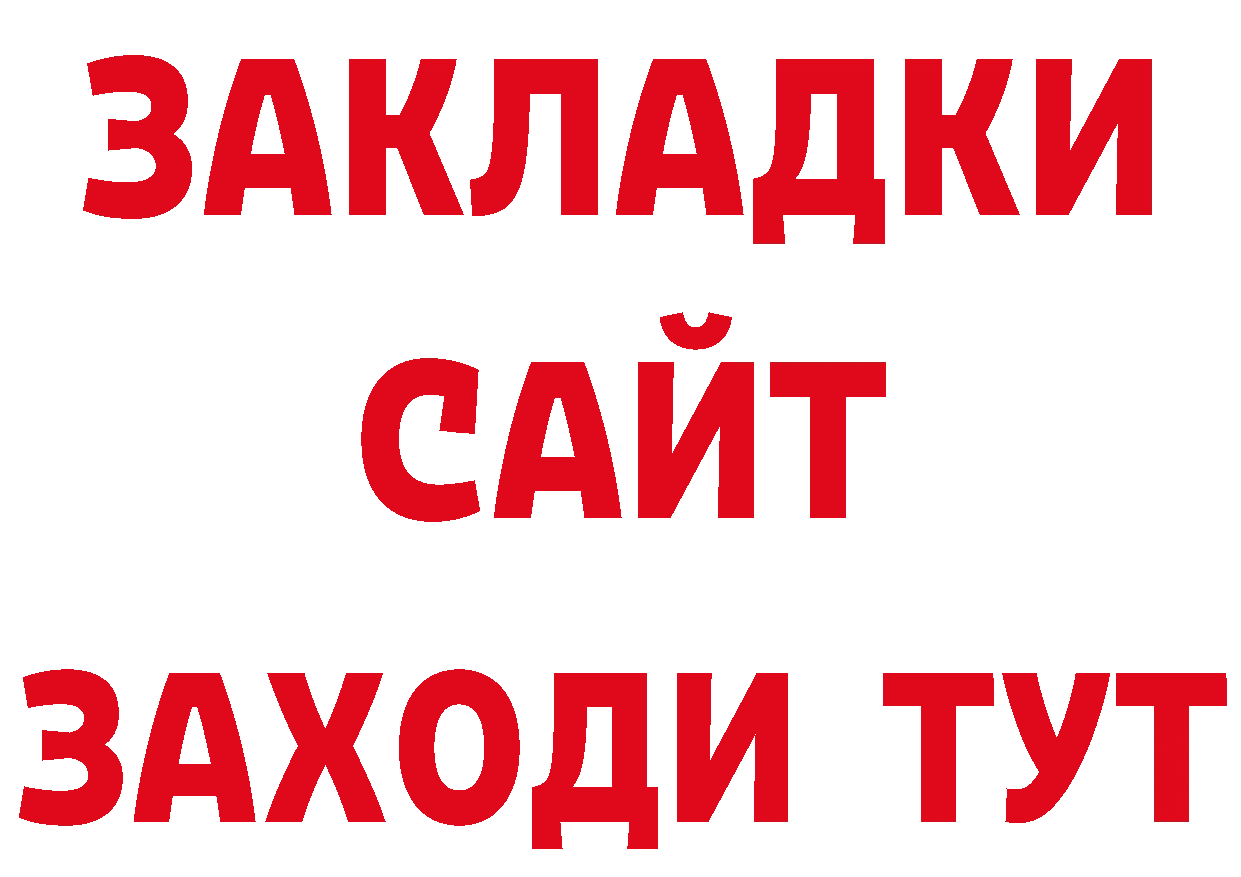 ЗАКЛАДКИ
САЙТ
ЗАХОДИ ТУТ